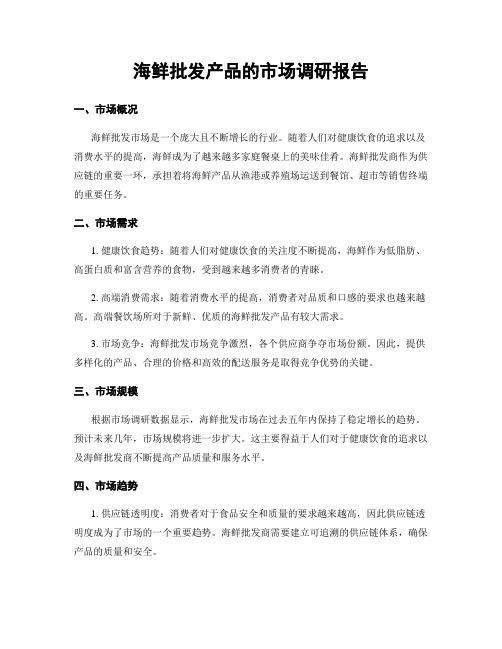 海鲜批发产品的市场调研报告

一、市场概况

海鲜批发市场是一个庞大且不断增长的行业。随着人们对健康饮食的追求以及消费水平的提高，海鲜成为了越来越多家庭餐桌上的美味佳肴。海鲜批发商作为供应链的重要一环，承担着将海鲜产品从渔港或养殖场运送到餐馆、超市等销售终端的重要任务。

二、市场需求

1. 健康饮食趋势：随着人们对健康饮食的关注度不断提高，海鲜作为低脂肪、高蛋白质和富含营养的食物，受到越来越多消费者的青睐。

2. 高端消费需求：随着消费水平的提高，消费者对品质和口感的要求也越来越高。高端餐饮场所对于新鲜、优质的海鲜批发产品有较大需求。

3. 市场竞争：海鲜批发市场竞争激烈，各个供应商争夺市场份额。因此，提供多样化的产品、合理的价格和高效的配送服务是取得竞争优势的关键。

三、市场规模

根据市场调研数据显示，海鲜批发市场在过去五年内保持了稳定增长的趋势。预计未来几年，市场规模将进一步扩大。这主要得益于人们对于健康饮食的追求以及海鲜批发商不断提高产品质量和服务水平。

四、市场趋势

1. 供应链透明度：消费者对于食品安全和质量的要求越来越高，因此供应链透明度成为了市场的一个重要趋势。海鲜批发商需要建立可追溯的供应链体系，确保产品的质量和安全。